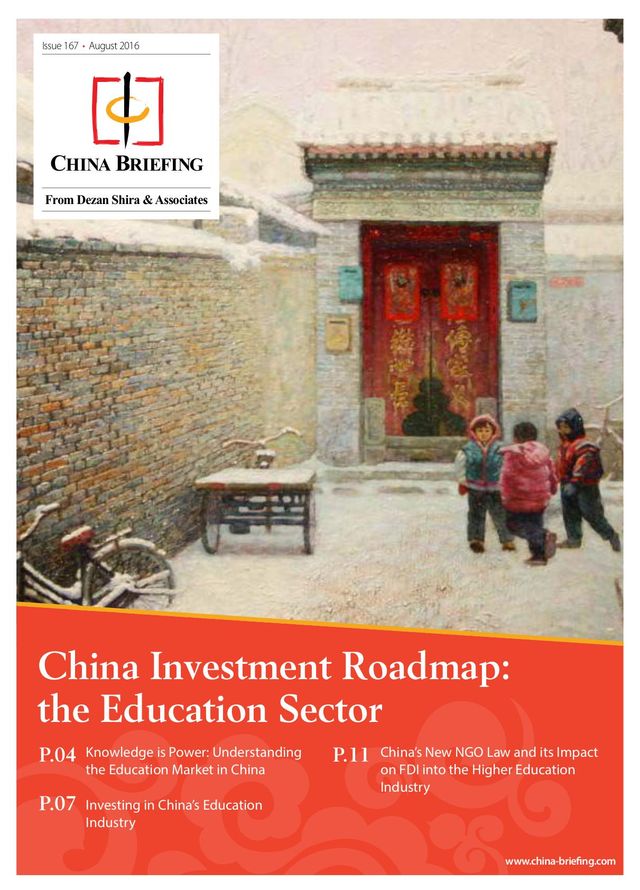 Issue 167 • August 2016

CHINA BRIEFING

From Dezan Shira & Associates

China Investment Roadmap: the Education Sector

P.04 Knowledge is Power: Understanding the Education Market in China

P.07 Investing in China's Education Industry

P.11 China's New NGO Law and its Impact on FDI into the Higher Education Industry

www.china-briefing.com